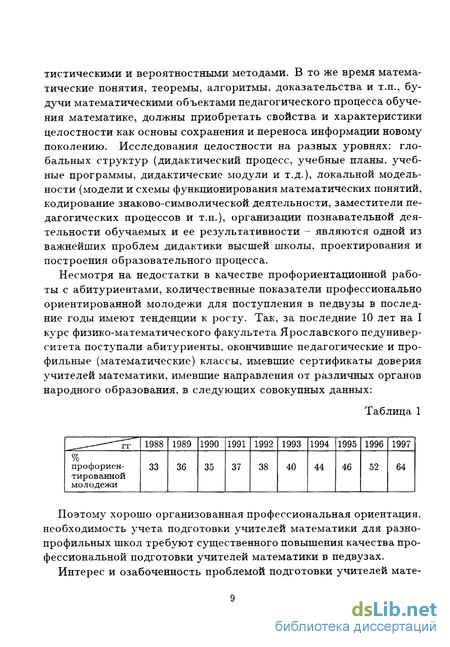 тистическими и вероятностными методами. В то же время математические понятия, теоремы, алгоритмы, доказательства и т.п., будучи математическими объектами педагогического процесса обучения математике, должны приобретать свойства и характеристики целостности как основы сохранения и переноса информации новому поколению. Исследования целостности на разных уровнях: глобальных структур (дидактический процесс, учебные планы, учебные программы, дидактические модули и т.д.), локальной модельности (модели и схемы функционирования математических понятий, кодирование знаково-символической деятельности, заместители педагогических процессов и т.п.), организации познавательной деятельности обучаемых и ее результативности – являются одной из важнейших проблем дидактики высшей школы, проектирования и построения образовательного процесса.

Несмотря на недостатки в качестве профориентационной работы с абитуриентами, количественные показатели профессионально ориентированной молодежи для поступления в педвузы в последние годы имеют тенденции к росту. Так, за последние 10 лет на I курс физико-математического факультета Ярославского педуниверситета поступали абитуриенты, окончившие педагогические и профильные (математические) классы, имевшие сертификаты доверия учителей математики, имевшие направления от различных органов народного образования, в следующих совокупных данных:

Таблица 1

| гг | 1988 | 1989 | 1990 | 1991 | 1992 | 1993 | 1994 | 1995 | 1996 | 1997 |
|---|---|---|---|---|---|---|---|---|---|---|
| % профориентированной молодежи | 33 | 36 | 35 | 37 | 38 | 40 | 44 | 46 | 52 | 64 |

Поэтому хорошо организованная профессиональная ориентация, необходимость учета подготовки учителей математики для разнопрофильных школ требуют существенного повышения качества профессиональной подготовки учителей математики в педвузах.

Интерес и озабоченность проблемой подготовки учителей мате-

9

dsLib.net
библиотека диссертаций